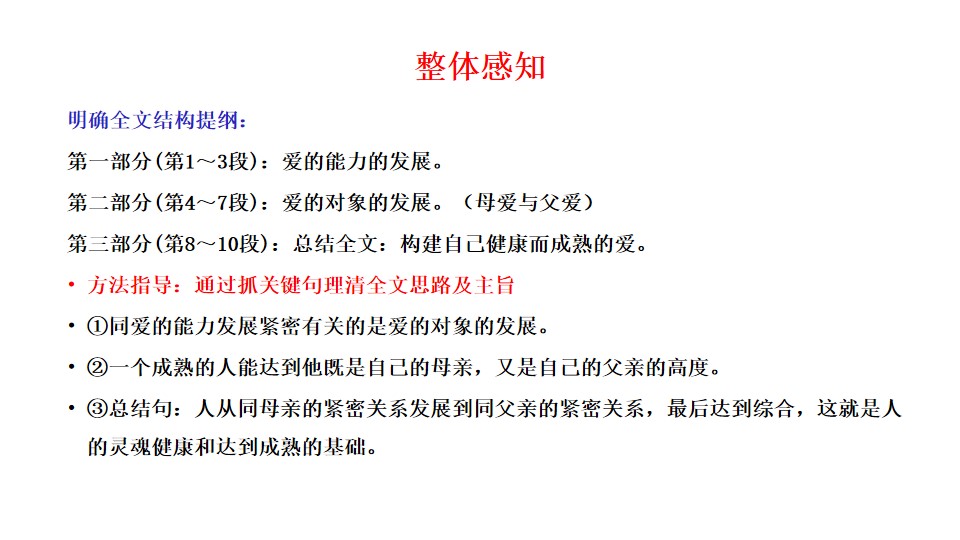 整体感知

明确全文结构提纲：

第一部分(第1～3段)：爱的能力的发展。

第二部分(第4～7段)：爱的对象的发展。（母爱与父爱）

第三部分(第8～10段)：总结全文：构建自己健康而成熟的爱。

• 方法指导：通过抓关键句理清全文思路及主旨

• ①同爱的能力发展紧密有关的是爱的对象的发展。

• ②一个成熟的人能达到他既是自己的母亲，又是自己的父亲的高度。

• ③总结句：人从同母亲的紧密关系发展到同父亲的紧密关系，最后达到综合，这就是人的灵魂健康和达到成熟的基础。